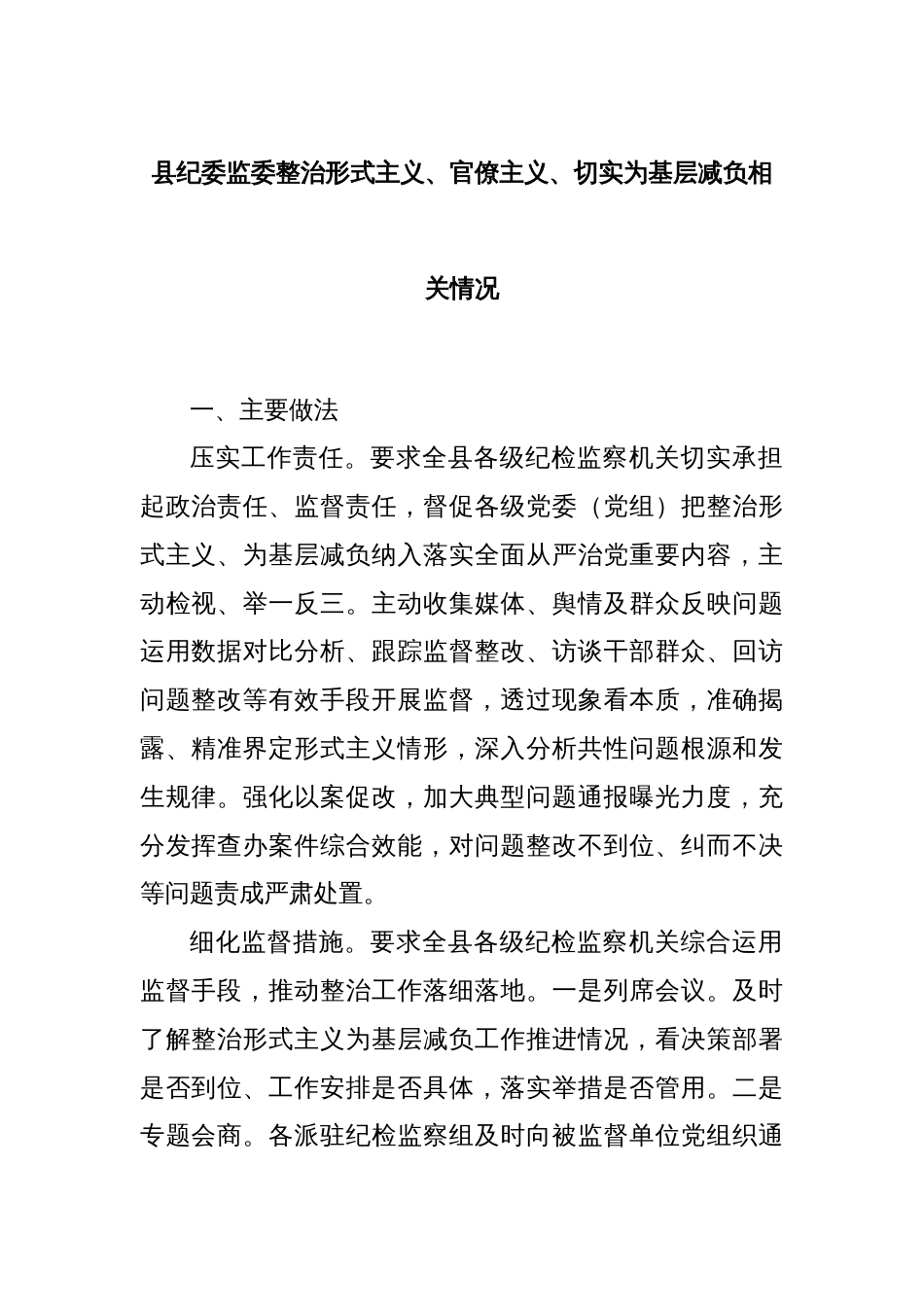 县纪委监委整治形式主义、官僚主义、切实为基层减负相关情况

一、主要做法

压实工作责任。要求全县各级纪检监察机关切实承担起政治责任、监督责任，督促各级党委（党组）把整治形式主义、为基层减负纳入落实全面从严治党重要内容，主动检视、举一反三。主动收集媒体、舆情及群众反映问题运用数据对比分析、跟踪监督整改、访谈干部群众、回访问题整改等有效手段开展监督，透过现象看本质，准确揭露、精准界定形式主义情形，深入分析共性问题根源和发生规律。强化以案促改，加大典型问题通报曝光力度，充分发挥查办案件综合效能，对问题整改不到位、纠而不决等问题责成严肃处置。

细化监督措施。要求全县各级纪检监察机关综合运用监督手段，推动整治工作落细落地。一是列席会议。及时了解整治形式主义为基层减负工作推进情况，看决策部署是否到位、工作安排是否具体，落实举措是否管用。二是专题会商。各派驻纪检监察组及时向被监督单位党组织通